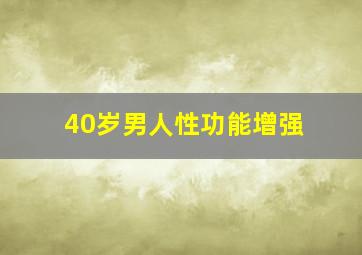 40岁男人性功能增强